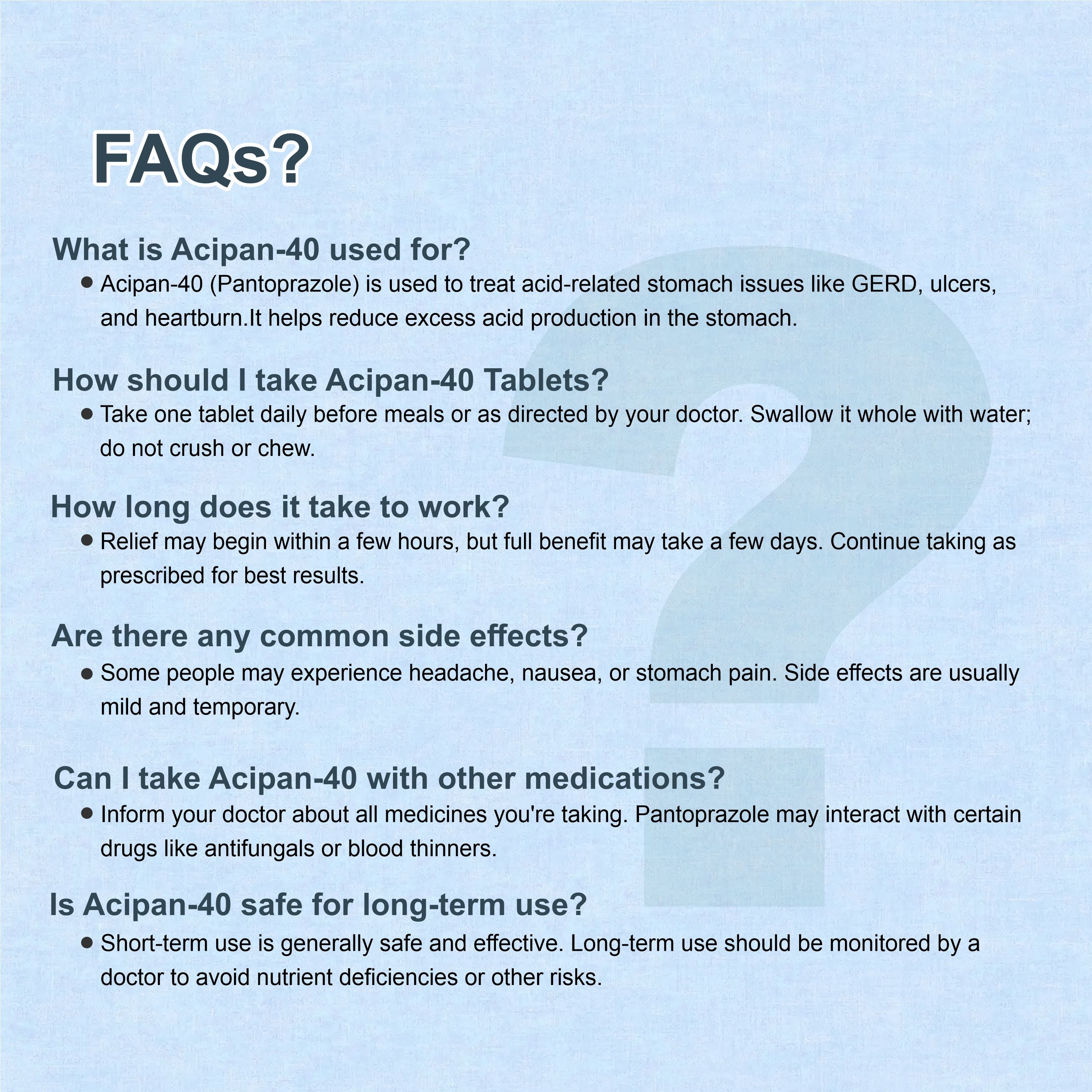 FAQs?

What is Acipan-40 used for?

• Acipan-40 (Pantoprazole) is used to treat acid-related stomach issues like GERD, ulcers, and heartburn.It helps reduce excess acid production in the stomach.

How should I take Acipan-40 Tablets?

• Take one tablet daily before meals or as directed by your doctor. Swallow it whole with water; do not crush or chew.

How long does it take to work?

• Relief may begin within a few hours, but full benefit may take a few days. Continue taking as prescribed for best results.

Are there any common side effects?

• Some people may experience headache, nausea, or stomach pain. Side effects are usually mild and temporary.

Can I take Acipan-40 with other medications?

• Inform your doctor about all medicines you're taking. Pantoprazole may interact with certain drugs like antifungals or blood thinners.

Is Acipan-40 safe for long-term use?

• Short-term use is generally safe and effective. Long-term use should be monitored by a doctor to avoid nutrient deficiencies or other risks.